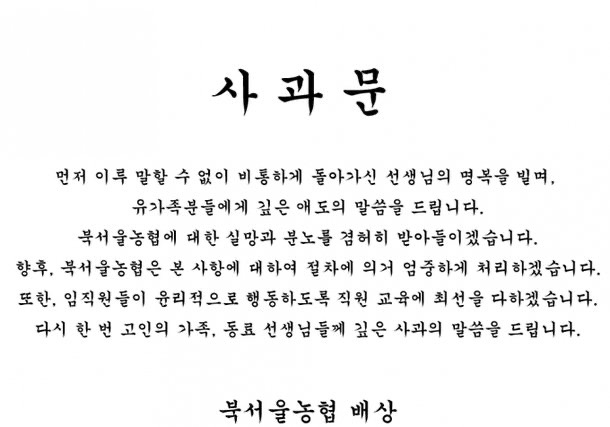 사 과 문

먼저 이루 말할 수 없이 비통하게 돌아가신 선생님의 명복을 빌며,
유가족분들에게 깊은 애도의 말씀을 드립니다.
북서울농협에 대한 실망과 분노를 겸허히 받아들이겠습니다.
향후, 북서울농협은 본 사항에 대하여 절차에 의거 엄중하게 처리하겠습니다.
또한, 임직원들이 윤리적으로 행동하도록 직원 교육에 최선을 다하겠습니다.
다시 한 번 고인의 가족, 동료 선생님들께 깊은 사과의 말씀을 드립니다.

북서울농협 배상